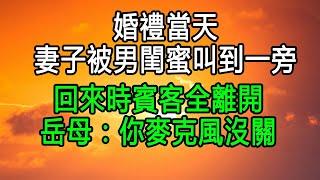 婚禮當天
妻子被男閨蜜叫到一旁
回來時賓客全離開
岳母：你麥克風沒關